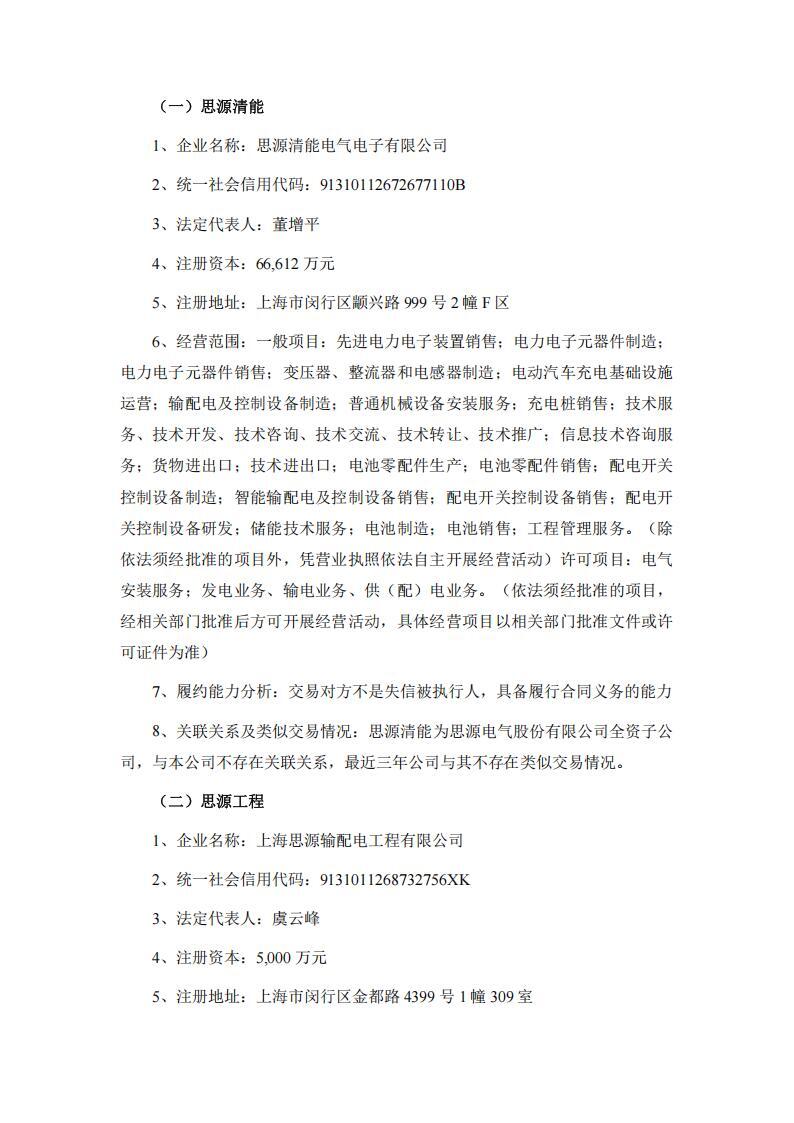 （一）思源清能

1、企业名称：思源清能电气电子有限公司

2、统一社会信用代码：91310112672677110B

3、法定代表人：董增平

4、注册资本：66,612万元

5、注册地址：上海市闵行区颛兴路999号2幢F区

6、经营范围：一般项目：先进电力电子装置销售；电力电子元器件制造；电力电子元器件销售；变压器、整流器和电感器制造；电动汽车充电基础设施运营；输配电及控制设备制造；普通机械设备安装服务；充电桩销售；技术服务、技术开发、技术咨询、技术交流、技术转让、技术推广；信息技术咨询服务；货物进出口；技术进出口；电池零配件生产；电池零配件销售；配电开关控制设备制造；智能输配电及控制设备销售；配电开关控制设备销售；配电开关控制设备研发；储能技术服务；电池制造；电池销售；工程管理服务。（除依法须经批准的项目外，凭营业执照依法自主开展经营活动）许可项目：电气安装服务；发电业务、输电业务、供（配）电业务。（依法须经批准的项目，经相关部门批准后方可开展经营活动，具体经营项目以相关部门批准文件或许可证件为准）

7、履约能力分析：交易对方不是失信被执行人，具备履行合同义务的能力

8、关联关系及类似交易情况：思源清能为思源电气股份有限公司全资子公司，与本公司不存在关联关系，最近三年公司与其不存在类似交易情况。

（二）思源工程

1、企业名称：上海思源输配电工程有限公司

2、统一社会信用代码：9131011268732756XK

3、法定代表人：虞云峰

4、注册资本：5,000万元

5、注册地址：上海市闵行区金都路4399号1幢309室